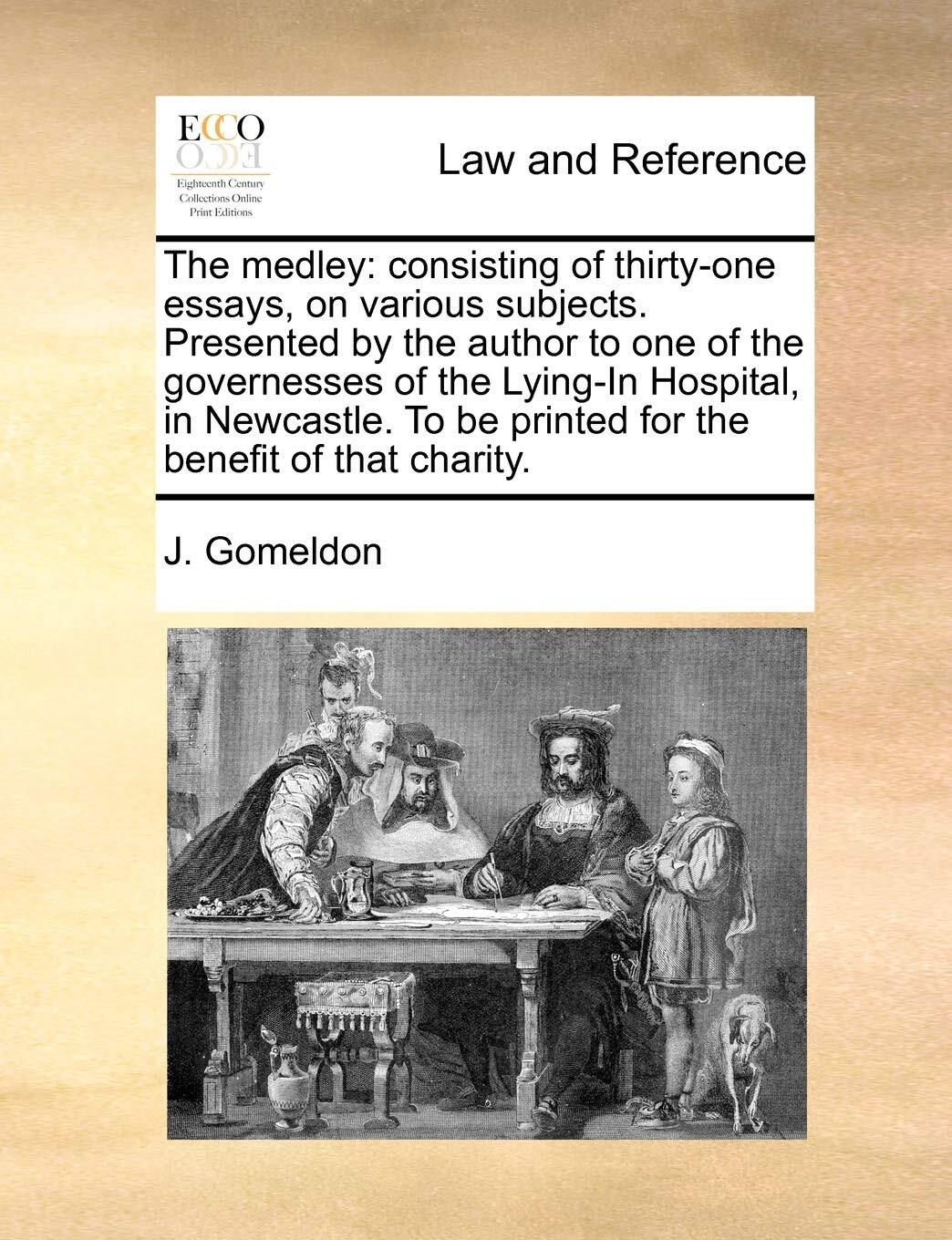 ECCO

Eighteenth Century Collections Online Print Editions

Law and Reference

The medley: consisting of thirty-one essays, on various subjects. Presented by the author to one of the governesses of the Lying-In Hospital, in Newcastle. To be printed for the benefit of that charity.

J. Gomeldon